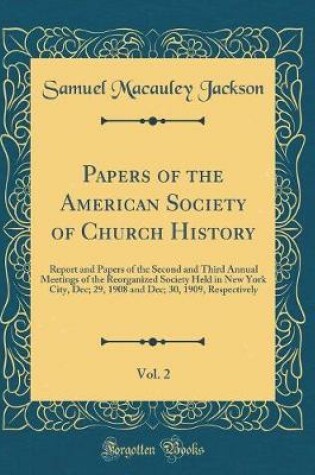 Samuel Macauley Jackson

Papers of the American Society of Church History

Report and Papers of the Second and Third Annual Meetings of the Reorganized Society Held in New York City, Dec; 29, 1908 and Dec; 30, 1909, Respectively

Vol. 2

Forgotten Books